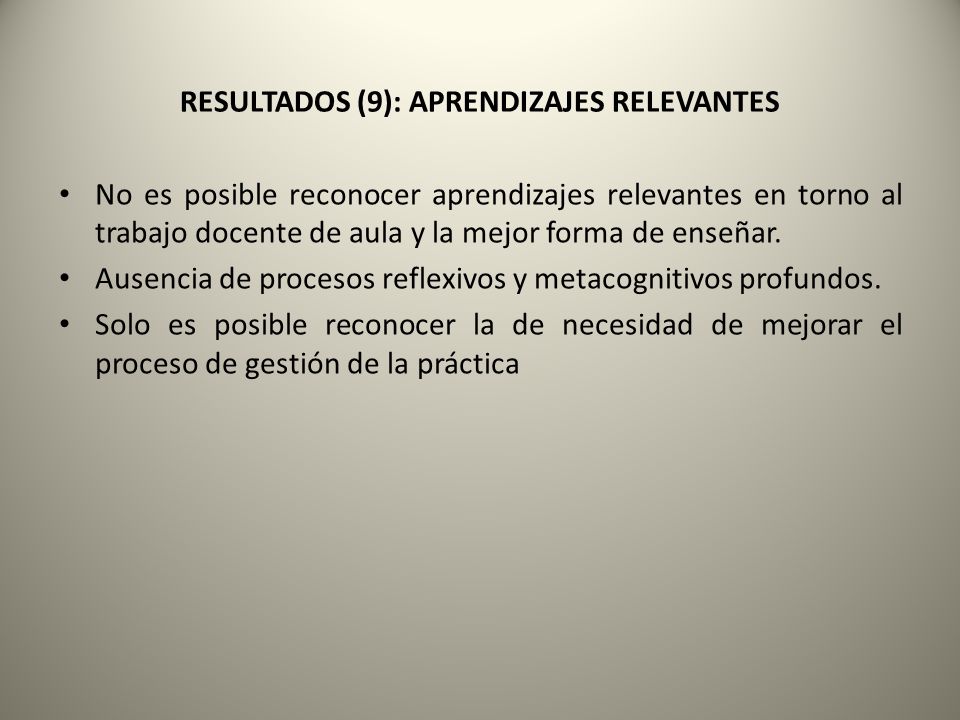 RESULTADOS (9): APRENDIZAJES RELEVANTES

• No es posible reconocer aprendizajes relevantes en torno al trabajo docente de aula y la mejor forma de enseñar.
• Ausencia de procesos reflexivos y metacognitivos profundos.
• Solo es posible reconocer la de necesidad de mejorar el proceso de gestión de la práctica